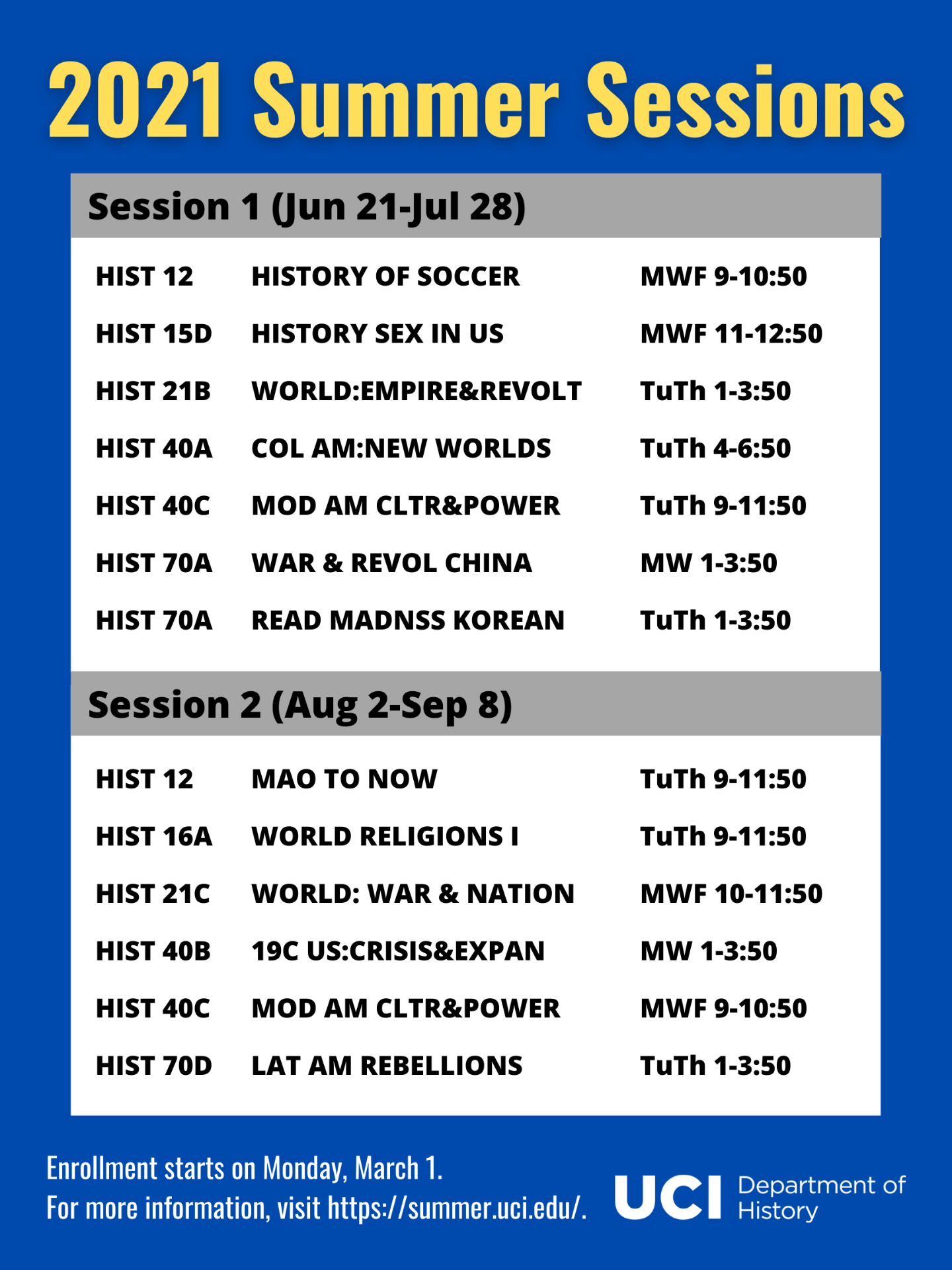 2021 Summer Sessions

Session 1 (Jun 21-Jul 28)

| | | |
|---|---|---|
| HIST 12 | HISTORY OF SOCCER | MWF 9-10:50 |
| HIST 15D | HISTORY SEX IN US | MWF 11-12:50 |
| HIST 21B | WORLD:EMPIRE&REVOLT | TuTh 1-3:50 |
| HIST 40A | COL AM:NEW WORLDS | TuTh 4-6:50 |
| HIST 40C | MOD AM CLTR&POWER | TuTh 9-11:50 |
| HIST 70A | WAR & REVOL CHINA | MW 1-3:50 |
| HIST 70A | READ MADNSS KOREAN | TuTh 1-3:50 |

Session 2 (Aug 2-Sep 8)

| | | |
|---|---|---|
| HIST 12 | MAO TO NOW | TuTh 9-11:50 |
| HIST 16A | WORLD RELIGIONS I | TuTh 9-11:50 |
| HIST 21C | WORLD: WAR & NATION | MWF 10-11:50 |
| HIST 40B | 19C US:CRISIS&EXPAN | MW 1-3:50 |
| HIST 40C | MOD AM CLTR&POWER | MWF 9-10:50 |
| HIST 70D | LAT AM REBELLIONS | TuTh 1-3:50 |

Enrollment starts on Monday, March 1.
For more information, visit https://summer.uci.edu/.

UCI Department of History